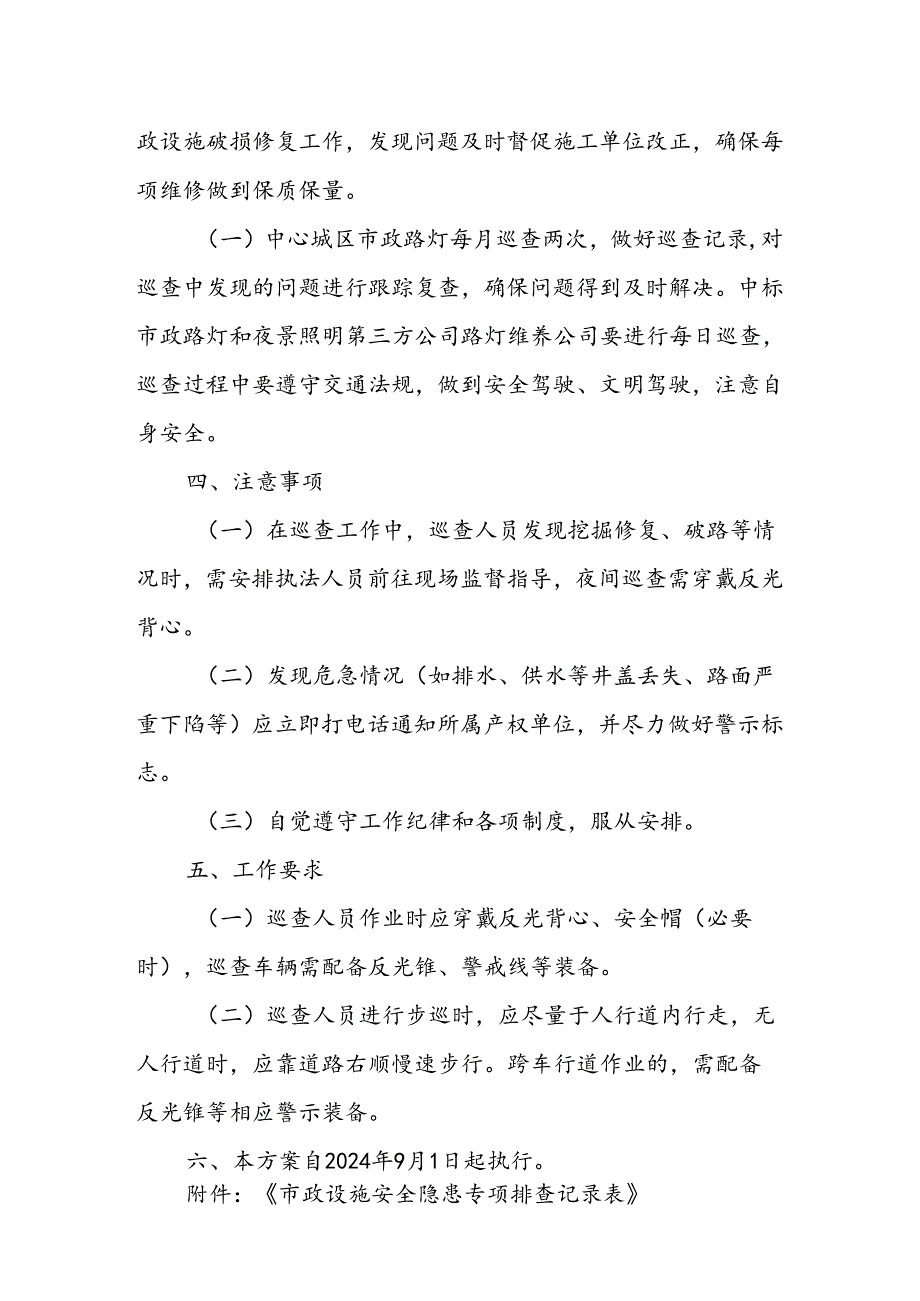 政设施破损修复工作，发现问题及时督促施工单位改正，确保每项维修做到保质保量。

（一）中心城区市政路灯每月巡查两次，做好巡查记录，对巡查中发现的问题进行跟踪复查，确保问题得到及时解决。中标市政路灯和夜景照明第三方公司路灯维养公司要进行每日巡查，巡查过程中要遵守交通法规，做到安全驾驶、文明驾驶，注意自身安全。

四、注意事项

（一）在巡查工作中，巡查人员发现挖掘修复、破路等情况时，需安排执法人员前往现场监督指导，夜间巡查需穿戴反光背心。

（二）发现危急情况（如排水、供水等井盖丢失、路面严重下陷等）应立即打电话通知所属产权单位，并尽力做好警示标志。

（三）自觉遵守工作纪律和各项制度，服从安排。

五、工作要求

（一）巡查人员作业时应穿戴反光背心、安全帽（必要时），巡查车辆需配备反光锥、警戒线等装备。

（二）巡查人员进行步巡时，应尽量于人行道内行走，无人行道时，应靠道路右顺慢速步行。跨车行道作业的，需配备反光锥等相应警示装备。

六、本方案自2024年9月1日起执行。

附件：《市政设施安全隐患专项排查记录表》